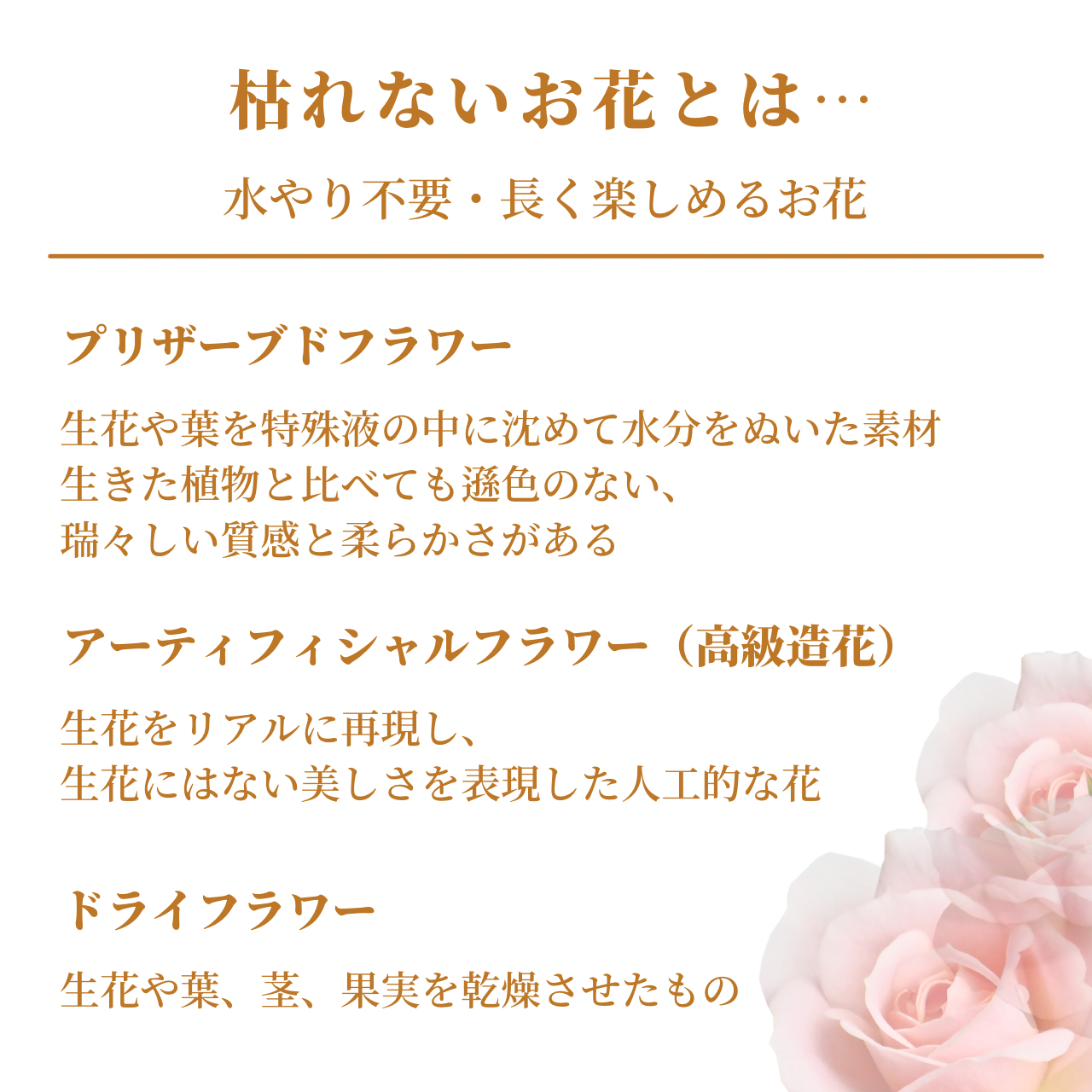 枯れないお花とは…

水やり不要・長く楽しめるお花

プリザーブドフラワー

生花や葉を特殊液の中に沈めて水分をぬいた素材
生きた植物と比べても遜色のない、
瑞々しい質感と柔らかさがある

アーティフィシャルフラワー（高級造花）

生花をリアルに再現し、
生花にはない美しさを表現した人工的な花

ドライフラワー

生花や葉、茎、果実を乾燥させたもの